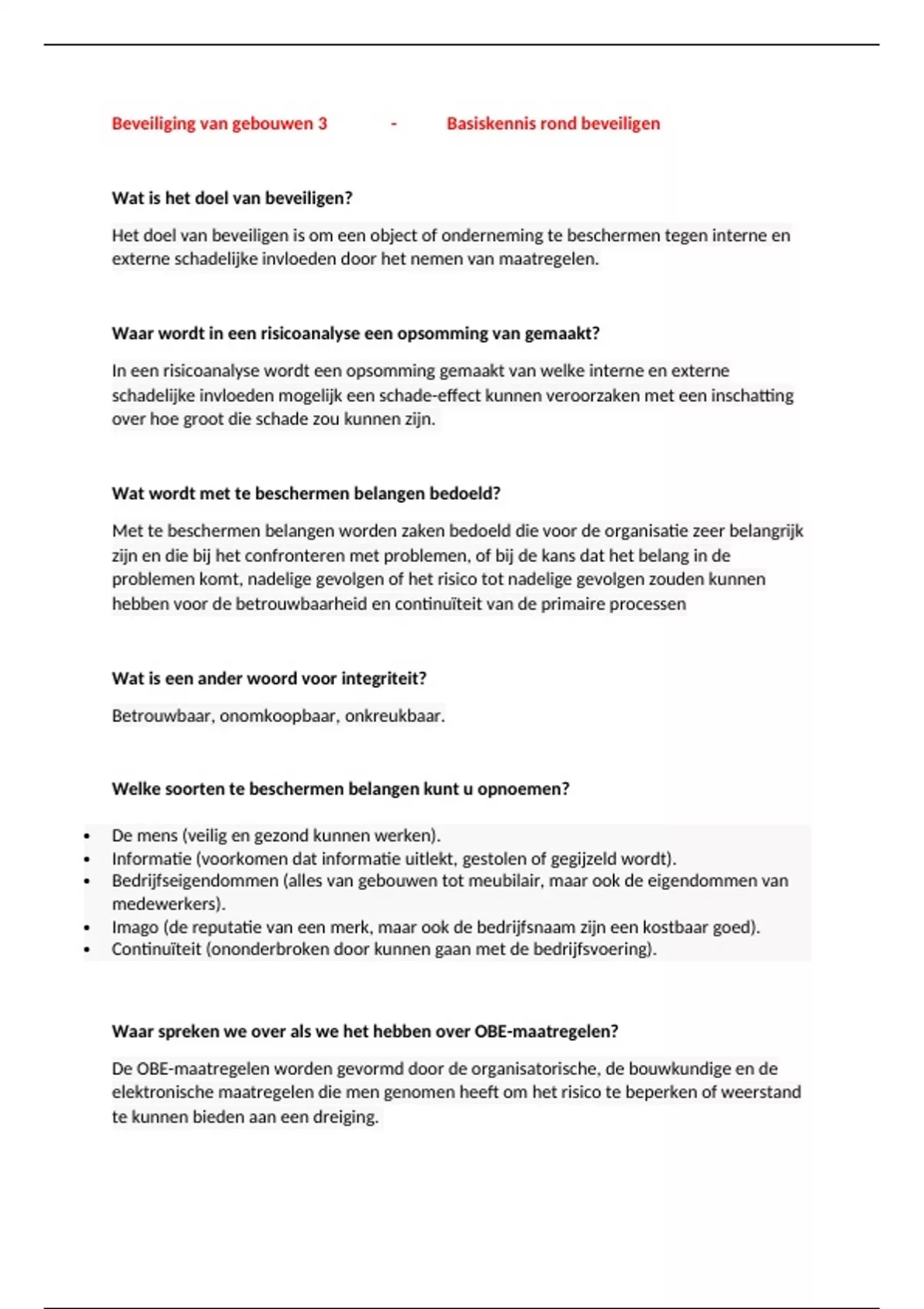 Beveiliging van gebouwen 3 - Basiskennis rond beveiligen

Wat is het doel van beveiligen?

Het doel van beveiligen is om een object of onderneming te beschermen tegen interne en externe schadelijke invloeden door het nemen van maatregelen.

Waar wordt in een risicoanalyse een opsomming van gemaakt?

In een risicoanalyse wordt een opsomming gemaakt van welke interne en externe schadelijke invloeden mogelijk een schade-effect kunnen veroorzaken met een inschatting over hoe groot die schade zou kunnen zijn.

Wat wordt met te beschermen belangen bedoeld?

Met te beschermen belangen worden zaken bedoeld die voor de organisatie zeer belangrijk zijn en die bij het confronteren met problemen, of bij de kans dat het belang in de problemen komt, nadelige gevolgen of het risico tot nadelige gevolgen zouden kunnen hebben voor de betrouwbaarheid en continuïteit van de primaire processen

Wat is een ander woord voor integriteit?

Betrouwbaar, onomkoopbaar, onkreukbaar.

Welke soorten te beschermen belangen kunt u opnoemen?

• De mens (veilig en gezond kunnen werken).
• Informatie (voorkomen dat informatie uitlekt, gestolen of gegijzeld wordt).
• Bedrijfseigendommen (alles van gebouwen tot meubilair, maar ook de eigendommen van medewerkers).
• Imago (de reputatie van een merk, maar ook de bedrijfsnaam zijn een kostbaar goed).
• Continuïteit (ononderbroken door kunnen gaan met de bedrijfsvoering).

Waar spreken we over als we het hebben over OBE-maatregelen?

De OBE-maatregelen worden gevormd door de organisatorische, de bouwkundige en de elektronische maatregelen die men genomen heeft om het risico te beperken of weerstand te kunnen bieden aan een dreiging.